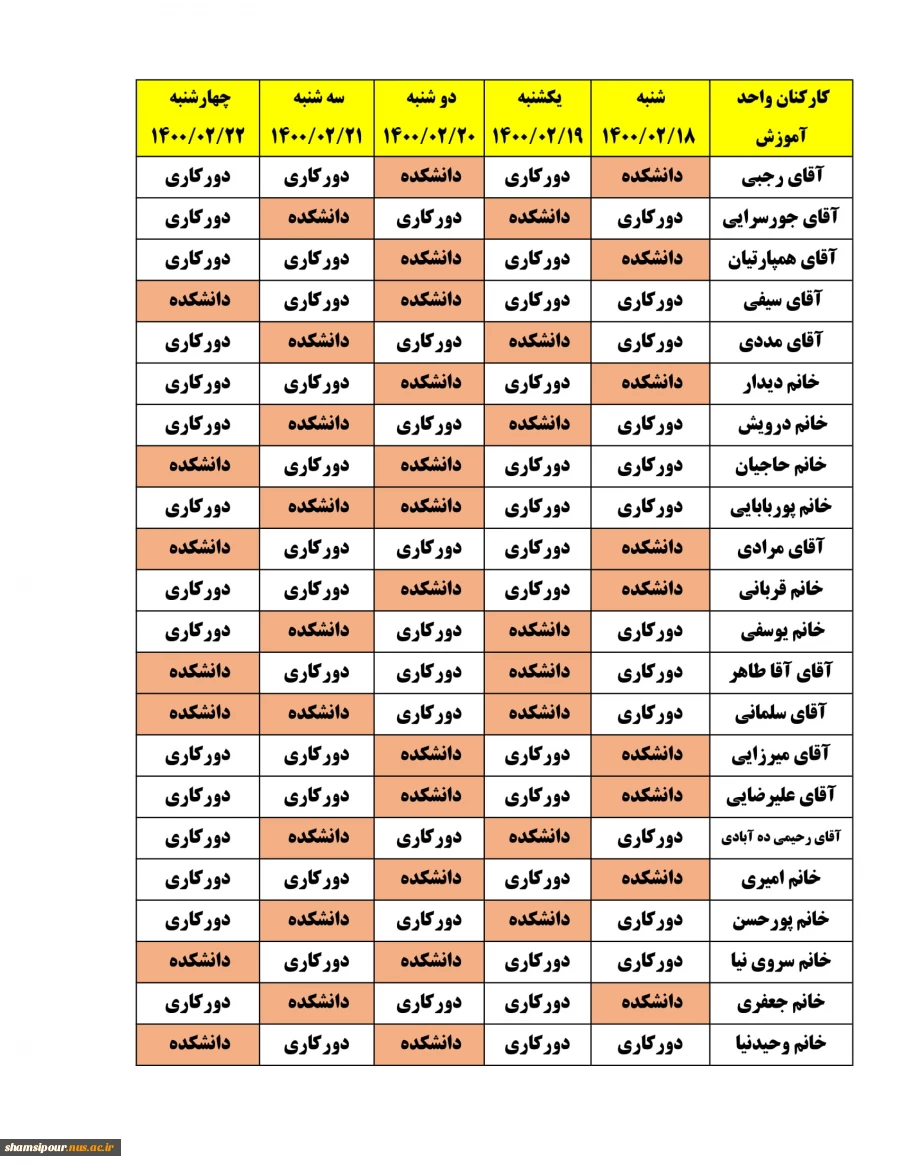 | کارکنان واحد آموزش | شنبه ۱۴۰۰/۰۲/۱۸ | یکشنبه ۱۴۰۰/۰۲/۱۹ | دو شنبه ۱۴۰۰/۰۲/۲۰ | سه شنبه ۱۴۰۰/۰۲/۲۱ | چهارشنبه ۱۴۰۰/۰۲/۲۲ |
|---|---|---|---|---|---|
| آقای رجبی | دانشکده | دورکاری | دانشکده | دورکاری | دورکاری |
| آقای جورسرایی | دورکاری | دانشکده | دورکاری | دانشکده | دورکاری |
| آقای همپارتیان | دانشکده | دورکاری | دانشکده | دورکاری | دورکاری |
| آقای سیفی | دورکاری | دورکاری | دانشکده | دورکاری | دانشکده |
| آقای مددی | دورکاری | دانشکده | دورکاری | دانشکده | دورکاری |
| خانم دیدار | دانشکده | دورکاری | دانشکده | دورکاری | دورکاری |
| خانم درویش | دورکاری | دانشکده | دورکاری | دانشکده | دورکاری |
| خانم حاجیان | دورکاری | دورکاری | دانشکده | دورکاری | دانشکده |
| خانم پوربابایی | دورکاری | دورکاری | دانشکده | دانشکده | دورکاری |
| آقای مرادی | دانشکده | دورکاری | دورکاری | دورکاری | دانشکده |
| خانم قربانی | دانشکده | دورکاری | دانشکده | دورکاری | دورکاری |
| خانم یوسفی | دورکاری | دانشکده | دورکاری | دانشکده | دورکاری |
| آقای آقا طاهر | دورکاری | دانشکده | دورکاری | دورکاری | دانشکده |
| آقای سلمانی | دورکاری | دانشکده | دورکاری | دانشکده | دانشکده |
| آقای میرزایی | دانشکده | دورکاری | دانشکده | دورکاری | دورکاری |
| آقای علیرضایی | دانشکده | دورکاری | دانشکده | دورکاری | دورکاری |
| آقای رحیمی ده آبادی | دورکاری | دانشکده | دورکاری | دانشکده | دورکاری |
| خانم امیری | دانشکده | دورکاری | دانشکده | دورکاری | دورکاری |
| خانم پورحسن | دورکاری | دانشکده | دورکاری | دانشکده | دورکاری |
| خانم سروی نیا | دورکاری | دورکاری | دانشکده | دورکاری | دانشکده |
| خانم جعفری | دانشکده | دورکاری | دورکاری | دانشکده | دورکاری |
| خانم وحیدنیا | دورکاری | دورکاری | دانشکده | دورکاری | دانشکده |

shamsipour.nus.ac.ir